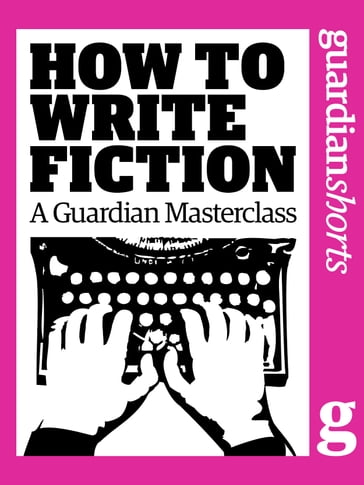 HOW TO WRITE FICTION

A Guardian Masterclass

guardianshorts

g